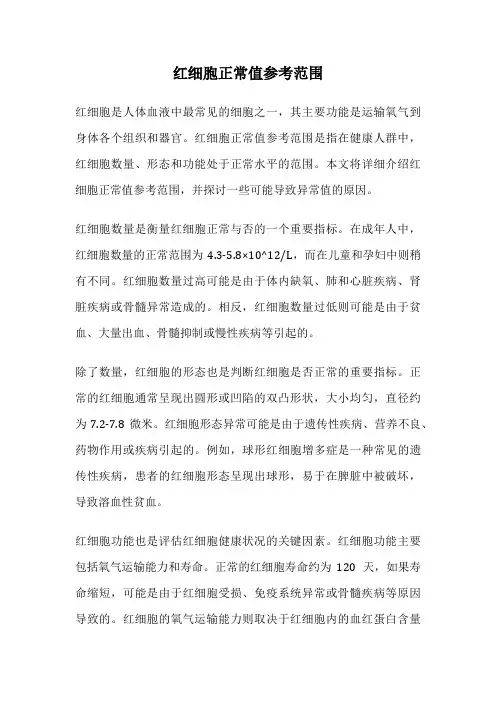 红细胞正常值参考范围

红细胞是人体血液中最常见的细胞之一，其主要功能是运输氧气到身体各个组织和器官。红细胞正常值参考范围是指在健康人群中，红细胞数量、形态和功能处于正常水平的范围。本文将详细介绍红细胞正常值参考范围，并探讨一些可能导致异常值的原因。

红细胞数量是衡量红细胞正常与否的一个重要指标。在成年人中，红细胞数量的正常范围为 4.3-5.8×10^12/L，而在儿童和孕妇中则稍有不同。红细胞数量过高可能是由于体内缺氧、肺和心脏疾病、肾脏疾病或骨髓异常造成的。相反，红细胞数量过低则可能是由于贫血、大量出血、骨髓抑制或慢性疾病等引起的。

除了数量，红细胞的形态也是判断红细胞是否正常的重要指标。正常的红细胞通常呈现出圆形或凹陷的双凸形状，大小均匀，直径约为 7.2-7.8 微米。红细胞形态异常可能是由于遗传性疾病、营养不良、药物作用或疾病引起的。例如，球形红细胞增多症是一种常见的遗传性疾病，患者的红细胞形态呈现出球形，易于在脾脏中被破坏，导致溶血性贫血。

红细胞功能也是评估红细胞健康状况的关键因素。红细胞功能主要包括氧气运输能力和寿命。正常的红细胞寿命约为 120 天，如果寿命缩短，可能是由于红细胞受损、免疫系统异常或骨髓疾病等原因导致的。红细胞的氧气运输能力则取决于红细胞内的血红蛋白含量